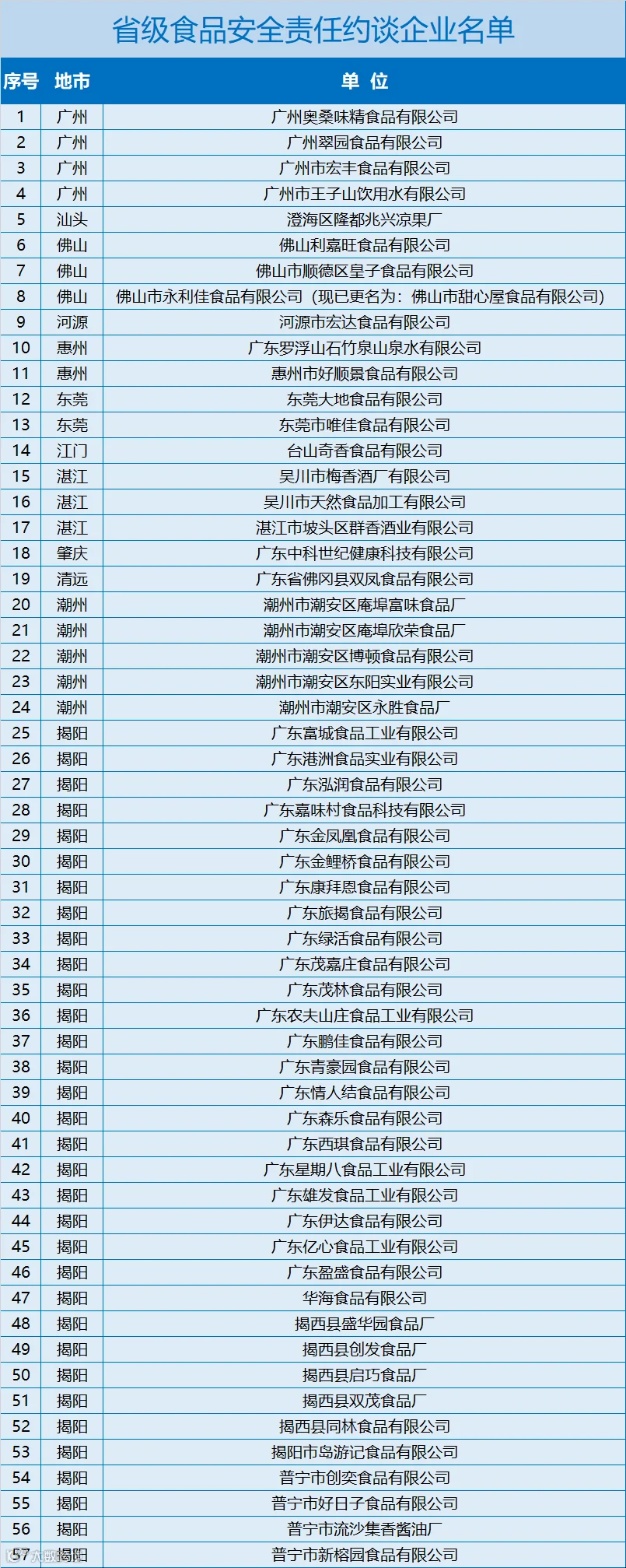 省级食品安全责任约谈企业名单

| 序号 | 地市 | 单 位 |
|---|---|---|
| 1 | 广州 | 广州奥桑味精食品有限公司 |
| 2 | 广州 | 广州翠园食品有限公司 |
| 3 | 广州 | 广州市宏丰食品有限公司 |
| 4 | 广州 | 广州市王子山饮用水有限公司 |
| 5 | 汕头 | 澄海区隆都兆兴凉果厂 |
| 6 | 佛山 | 佛山利嘉旺食品有限公司 |
| 7 | 佛山 | 佛山市顺德区皇子食品有限公司 |
| 8 | 佛山 | 佛山市永利佳食品有限公司（现已更名为：佛山市甜心屋食品有限公司） |
| 9 | 河源 | 河源市宏达食品有限公司 |
| 10 | 惠州 | 广东罗浮山石竹泉山泉水有限公司 |
| 11 | 惠州 | 惠州市好顺景食品有限公司 |
| 12 | 东莞 | 东莞大地食品有限公司 |
| 13 | 东莞 | 东莞市唯佳食品有限公司 |
| 14 | 江门 | 台山奇香食品有限公司 |
| 15 | 湛江 | 吴川市梅香酒厂有限公司 |
| 16 | 湛江 | 吴川市天然食品加工有限公司 |
| 17 | 湛江 | 湛江市坡头区群香酒业有限公司 |
| 18 | 肇庆 | 广东中科世纪健康科技有限公司 |
| 19 | 清远 | 广东省佛冈县双凤食品有限公司 |
| 20 | 潮州 | 潮州市潮安区庵埠富味食品厂 |
| 21 | 潮州 | 潮州市潮安区庵埠欣荣食品厂 |
| 22 | 潮州 | 潮州市潮安区博顿食品有限公司 |
| 23 | 潮州 | 潮州市潮安区东阳实业有限公司 |
| 24 | 潮州 | 潮州市潮安区永胜食品厂 |
| 25 | 揭阳 | 广东富城食品工业有限公司 |
| 26 | 揭阳 | 广东港洲食品实业有限公司 |
| 27 | 揭阳 | 广东泓润食品有限公司 |
| 28 | 揭阳 | 广东嘉味村食品科技有限公司 |
| 29 | 揭阳 | 广东金凤凰食品有限公司 |
| 30 | 揭阳 | 广东金鲤桥食品有限公司 |
| 31 | 揭阳 | 广东康拜恩食品有限公司 |
| 32 | 揭阳 | 广东旅揭食品有限公司 |
| 33 | 揭阳 | 广东绿活食品有限公司 |
| 34 | 揭阳 | 广东茂嘉庄食品有限公司 |
| 35 | 揭阳 | 广东茂林食品有限公司 |
| 36 | 揭阳 | 广东农夫山庄食品工业有限公司 |
| 37 | 揭阳 | 广东鹏佳食品有限公司 |
| 38 | 揭阳 | 广东青豪园食品有限公司 |
| 39 | 揭阳 | 广东情人结食品有限公司 |
| 40 | 揭阳 | 广东森乐食品有限公司 |
| 41 | 揭阳 | 广东西琪食品有限公司 |
| 42 | 揭阳 | 广东星期八食品工业有限公司 |
| 43 | 揭阳 | 广东雄发食品工业有限公司 |
| 44 | 揭阳 | 广东伊达食品有限公司 |
| 45 | 揭阳 | 广东亿心食品工业有限公司 |
| 46 | 揭阳 | 广东盈盛食品有限公司 |
| 47 | 揭阳 | 华海食品有限公司 |
| 48 | 揭阳 | 揭西县盛华园食品厂 |
| 49 | 揭阳 | 揭西县创发食品厂 |
| 50 | 揭阳 | 揭西县启巧食品厂 |
| 51 | 揭阳 | 揭西县双茂食品厂 |
| 52 | 揭阳 | 揭西县同林食品有限公司 |
| 53 | 揭阳 | 揭阳市岛游记食品有限公司 |
| 54 | 揭阳 | 普宁市创奕食品有限公司 |
| 55 | 揭阳 | 普宁市好日子食品有限公司 |
| 56 | 揭阳 | 普宁市流沙集香酱油厂 |
| 57 | 揭阳 | 普宁市新榕园食品有限公司 |